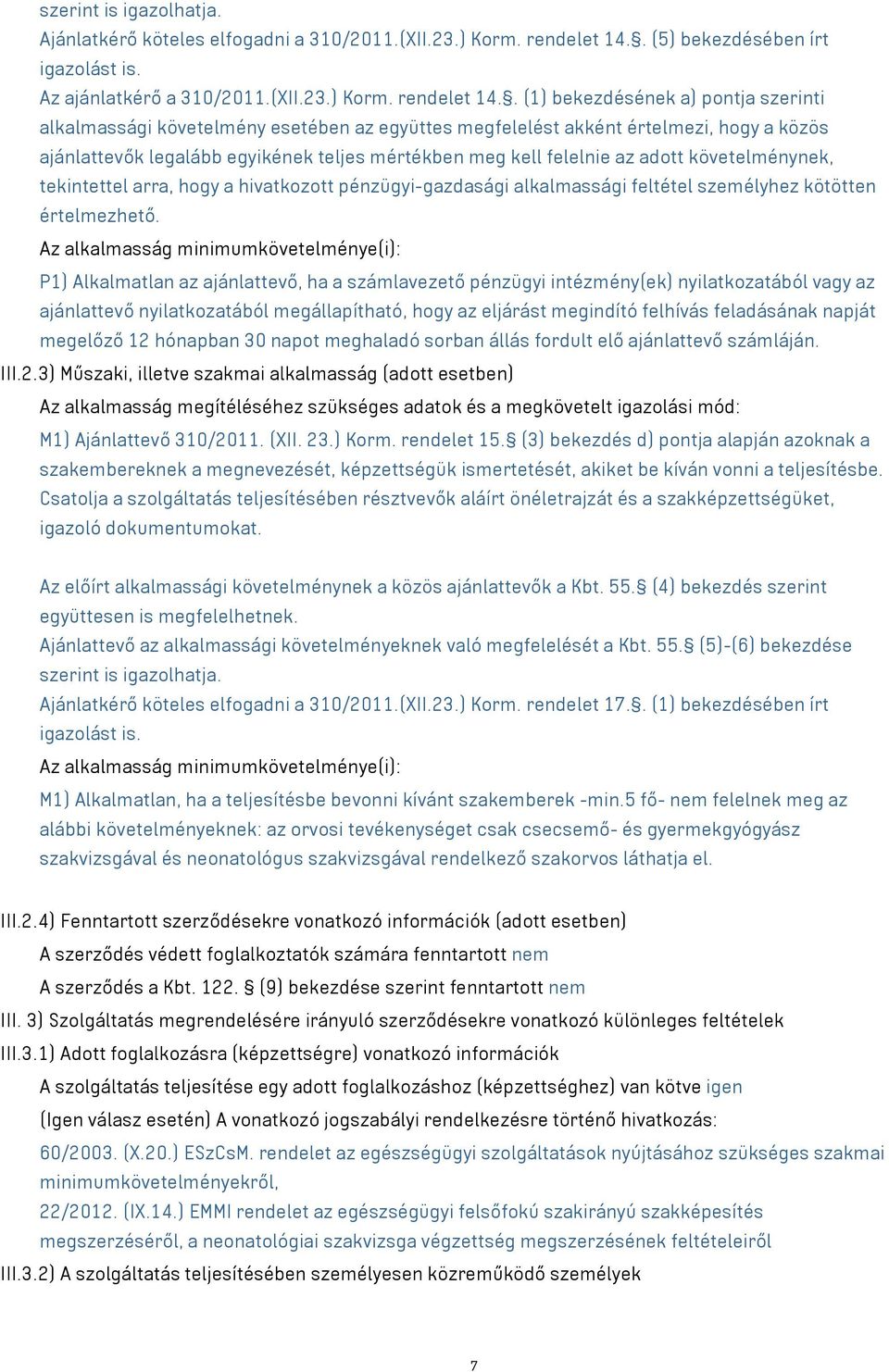 szerint is igazolhatja.
Ajánlatkérő köteles elfogadni a 310/2011.(XII.23.) Korm. rendelet 14.§. (5) bekezdésében írt igazolást is.
Az ajánlatkérő a 310/2011.(XII.23.) Korm. rendelet 14.§. (1) bekezdésének a) pontja szerinti alkalmassági követelmény esetében az együttes megfelelést akként értelmezi, hogy a közös ajánlattevők legalább egyikének teljes mértékben meg kell felelnie az adott követelménynek, tekintettel arra, hogy a hivatkozott pénzügyi-gazdasági alkalmassági feltétel személyhez kötötten értelmezhető.
Az alkalmasság minimumkövetelménye(i):
P1) Alkalmatlan az ajánlattevő, ha a számlavezető pénzügyi intézmény(ek) nyilatkozatából vagy az ajánlattevő nyilatkozatából megállapítható, hogy az eljárást megindító felhívás feladásának napját megelőző 12 hónapban 30 napot meghaladó sorban állás fordult elő ajánlattevő számláján.
III.2.3) Műszaki, illetve szakmai alkalmasság (adott esetben)
Az alkalmasság megítéléséhez szükséges adatok és a megkövetelt igazolási mód:
M1) Ajánlattevő 310/2011. (XII. 23.) Korm. rendelet 15.§ (3) bekezdés d) pontja alapján azoknak a szakembereknek a megnevezését, képzettségük ismertetését, akiket be kíván vonni a teljesítésbe. Csatolja a szolgáltatás teljesítésében résztvevők aláírt önéletrajzát és a szakképzettségüket, igazoló dokumentumokat.

Az előírt alkalmassági követelménynek a közös ajánlattevők a Kbt. 55.§ (4) bekezdés szerint együttesen is megfelelhetnek.
Ajánlattevő az alkalmassági követelményeknek való megfelelését a Kbt. 55.§ (5)-(6) bekezdése szerint is igazolhatja.
Ajánlatkérő köteles elfogadni a 310/2011.(XII.23.) Korm. rendelet 17.§. (1) bekezdésében írt igazolást is.
Az alkalmasság minimumkövetelménye(i):
M1) Alkalmatlan, ha a teljesítésbe bevonni kívánt szakemberek -min.5 fő- nem felelnek meg az alábbi követelményeknek: az orvosi tevékenységet csak csecsemő- és gyermekgyógyász szakvizsgával és neonatológus szakvizsgával rendelkező szakorvos láthatja el.

III.2.4) Fenntartott szerződésekre vonatkozó információk (adott esetben)
A szerződés védett foglalkoztatók számára fenntartott nem
A szerződés a Kbt. 122. § (9) bekezdése szerint fenntartott nem
III. 3) Szolgáltatás megrendelésére irányuló szerződésekre vonatkozó különleges feltételek
III.3.1) Adott foglalkozásra (képzettségre) vonatkozó információk
A szolgáltatás teljesítése egy adott foglalkozáshoz (képzettséghez) van kötve igen
(Igen válasz esetén) A vonatkozó jogszabályi rendelkezésre történő hivatkozás:
60/2003. (X.20.) ESzCsM. rendelet az egészségügyi szolgáltatások nyújtásához szükséges szakmai minimumkövetelményekről,
22/2012. (IX.14.) EMMI rendelet az egészségügyi felsőfokú szakirányú szakképesítés megszerzéséről, a neonatológiai szakvizsga végzettség megszerzésének feltételeiről
III.3.2) A szolgáltatás teljesítésében személyesen közreműködő személyek

7